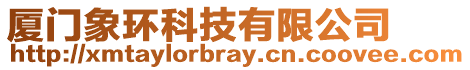 厦门象环科技有限公司
http://xmtaylorbray.cn.coovee.com